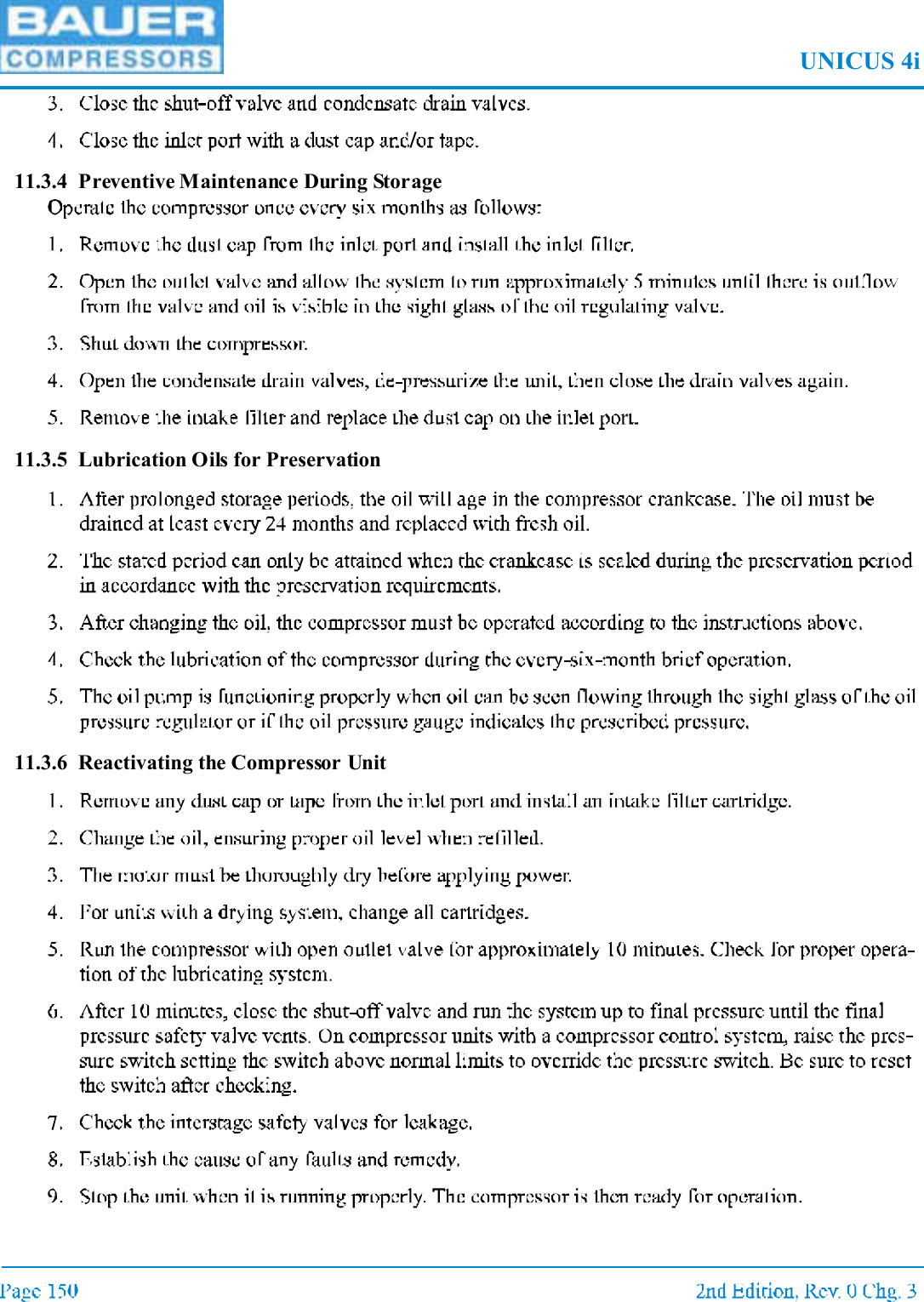 BAUER
COMPRESSORS

UNICUS 4i

3. Close the shut-off valve and condensate drain valves.

4. Close the inlet port with a dust cap and/or tape.

11.3.4 Preventive Maintenance During Storage

Operate the compressor once every six months as follows:

1. Remove the dust cap from the inlet port and install the inlet filter.

2. Open the outlet valve and allow the system to run approximately 5 minutes until there is outflow from the valve and oil is visible in the sight glass of the oil regulating valve.

3. Shut down the compressor.

4. Open the condensate drain valves, de-pressurize the unit, then close the drain valves again.

5. Remove the intake filter and replace the dust cap on the inlet port.

11.3.5 Lubrication Oils for Preservation

1. After prolonged storage periods, the oil will age in the compressor crankcase. The oil must be drained at least every 24 months and replaced with fresh oil.

2. The stated period can only be attained when the crankcase is sealed during the preservation period in accordance with the preservation requirements.

3. After changing the oil, the compressor must be operated according to the instructions above.

4. Check the lubrication of the compressor during the every-six-month brief operation.

5. The oil pump is functioning properly when oil can be seen flowing through the sight glass of the oil pressure regulator or if the oil pressure gauge indicates the prescribed pressure.

11.3.6 Reactivating the Compressor Unit

1. Remove any dust cap or tape from the inlet port and install an intake filter cartridge.

2. Change the oil, ensuring proper oil level when refilled.

3. The motor must be thoroughly dry before applying power.

4. For units with a drying system, change all cartridges.

5. Run the compressor with open outlet valve for approximately 10 minutes. Check for proper operation of the lubricating system.

6. After 10 minutes, close the shut-off valve and run the system up to final pressure until the final pressure safety valve vents. On compressor units with a compressor control system, raise the pressure switch setting the switch above normal limits to override the pressure switch. Be sure to reset the switch after checking.

7. Check the interstage safety valves for leakage.

8. Establish the cause of any faults and remedy.

9. Stop the unit when it is running properly. The compressor is then ready for operation.

Page 150

2nd Edition, Rev. 0 Chg. 3